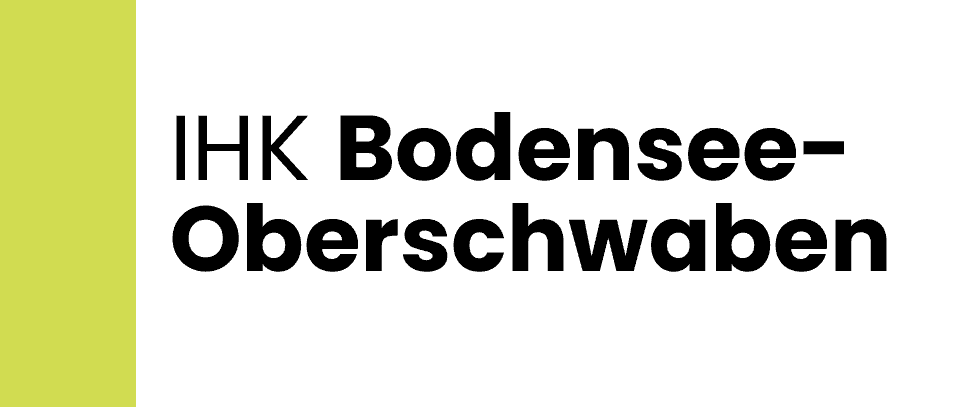 IHK Bodensee-Oberschwaben